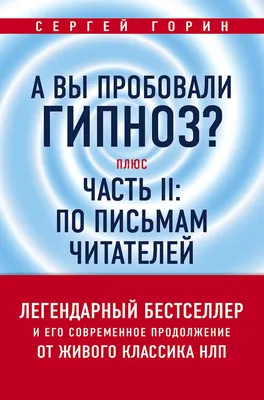 СЕРГЕЙ ГОРИН

А ВЫ ПРОБОВАЛИ ГИПНОЗ?

ПЛЮС

ЧАСТЬ II: ПО ПИСЬМАМ ЧИТАТЕЛЕЙ

ЛЕГЕНДАРНЫЙ БЕСТСЕЛЛЕР
И ЕГО СОВРЕМЕННОЕ ПРОДОЛЖЕНИЕ
ОТ ЖИВОГО КЛАССИКА НЛП